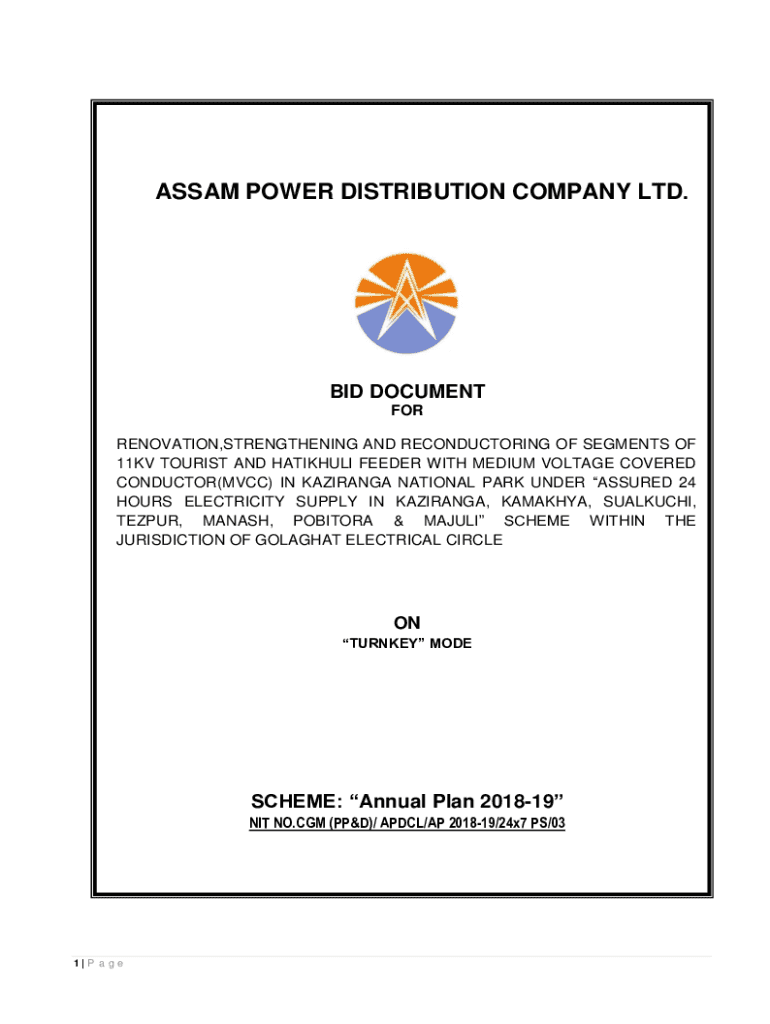 ASSAM POWER DISTRIBUTION COMPANY LTD.

BID DOCUMENT
FOR

RENOVATION,STRENGTHENING AND RECONDUCTORING OF SEGMENTS OF 11KV TOURIST AND HATIKHULI FEEDER WITH MEDIUM VOLTAGE COVERED CONDUCTOR(MVCC) IN KAZIRANGA NATIONAL PARK UNDER “ASSURED 24 HOURS ELECTRICITY SUPPLY IN KAZIRANGA, KAMAKHYA, SUALKUCHI, TEZPUR, MANASH, POBITORA & MAJULI” SCHEME WITHIN THE JURISDICTION OF GOLAGHAT ELECTRICAL CIRCLE

ON
“TURNKEY” MODE

SCHEME: “Annual Plan 2018-19”
NIT NO.CGM (PP&D)/ APDCL/AP 2018-19/24x7 PS/03

1 | P a g e